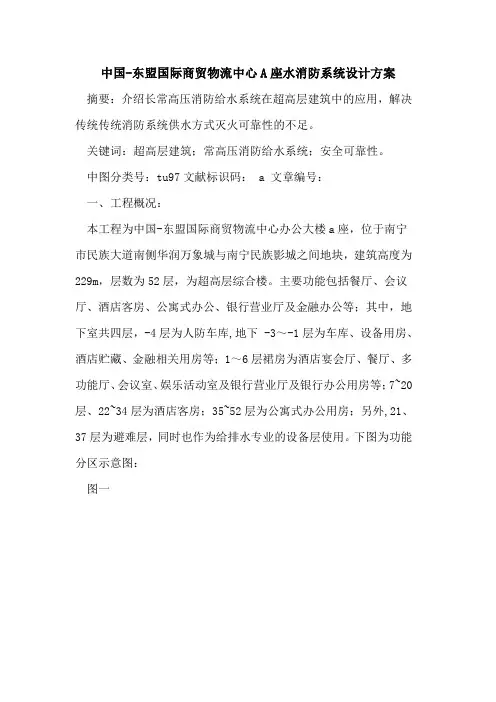 中国-东盟国际商贸物流中心A座水消防系统设计方案

摘要：介绍长常高压消防给水系统在超高层建筑中的应用，解决传统传统消防系统供水方式灭火可靠性的不足。

关键词：超高层建筑；常高压消防给水系统；安全可靠性。

中图分类号：tu97 文献标识码： a 文章编号：

一、工程概况：

本工程为中国-东盟国际商贸物流中心办公大楼a座，位于南宁市民族大道南侧华润万象城与南宁民族影城之间地块，建筑高度为229m，层数为52层，为超高层综合楼。主要功能包括餐厅、会议厅、酒店客房、公寓式办公、银行营业厅及金融办公等；其中，地下室共四层，-4层为人防车库，地下 -3～-1层为车库、设备用房、酒店贮藏、金融相关用房等；1～6层裙房为酒店宴会厅、餐厅、多功能厅、会议室、娱乐活动室及银行营业厅及银行办公用房等；7~20层、22~34层为酒店客房；35~52层为公寓式办公用房；另外，21、37层为避难层，同时也作为给排水专业的设备层使用。下图为功能分区示意图：

图一